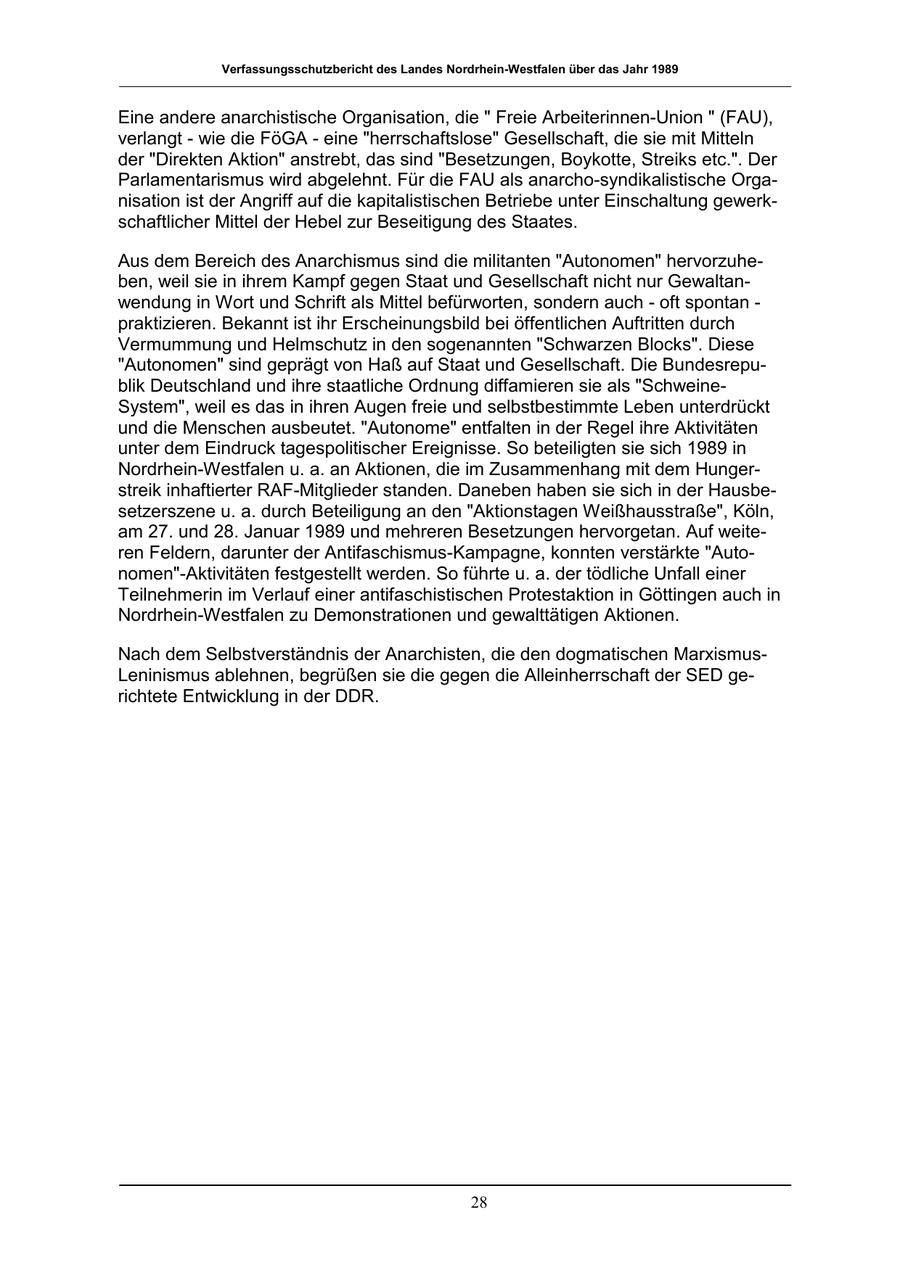 Verfassungsschutzbericht des Landes Nordrhein-Westfalen über das Jahr 1989

Eine andere anarchistische Organisation, die " Freie Arbeiterinnen-Union " (FAU), verlangt - wie die FöGA - eine "herrschaftslose" Gesellschaft, die sie mit Mitteln der "Direkten Aktion" anstrebt, das sind "Besetzungen, Boykotte, Streiks etc.". Der Parlamentarismus wird abgelehnt. Für die FAU als anarcho-syndikalistische Organisation ist der Angriff auf die kapitalistischen Betriebe unter Einschaltung gewerkschaftlicher Mittel der Hebel zur Beseitigung des Staates.

Aus dem Bereich des Anarchismus sind die militanten "Autonomen" hervorzuheben, weil sie in ihrem Kampf gegen Staat und Gesellschaft nicht nur Gewaltanwendung in Wort und Schrift als Mittel befürworten, sondern auch - oft spontan - praktizieren. Bekannt ist ihr Erscheinungsbild bei öffentlichen Auftritten durch Vermummung und Helmschutz in den sogenannten "Schwarzen Blocks". Diese "Autonomen" sind geprägt von Haß auf Staat und Gesellschaft. Die Bundesrepublik Deutschland und ihre staatliche Ordnung diffamieren sie als "Schweine-System", weil es das in ihren Augen freie und selbstbestimmte Leben unterdrückt und die Menschen ausbeutet. "Autonome" entfalten in der Regel ihre Aktivitäten unter dem Eindruck tagespolitischer Ereignisse. So beteiligten sie sich 1989 in Nordrhein-Westfalen u. a. an Aktionen, die im Zusammenhang mit dem Hungerstreik inhaftierter RAF-Mitglieder standen. Daneben haben sie sich in der Hausbesetzerszene u. a. durch Beteiligung an den "Aktionstagen Weißhausstraße", Köln, am 27. und 28. Januar 1989 und mehreren Besetzungen hervorgetan. Auf weiteren Feldern, darunter der Antifaschismus-Kampagne, konnten verstärkte "Autonomen"-Aktivitäten festgestellt werden. So führte u. a. der tödliche Unfall einer Teilnehmerin im Verlauf einer antifaschistischen Protestaktion in Göttingen auch in Nordrhein-Westfalen zu Demonstrationen und gewalttätigen Aktionen.

Nach dem Selbstverständnis der Anarchisten, die den dogmatischen Marxismus-Leninismus ablehnen, begrüßen sie die gegen die Alleinherrschaft der SED gerichtete Entwicklung in der DDR.

28